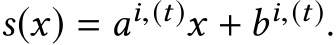 $s(x) = a^{i,(t)}x + b^{i,(t)}.$